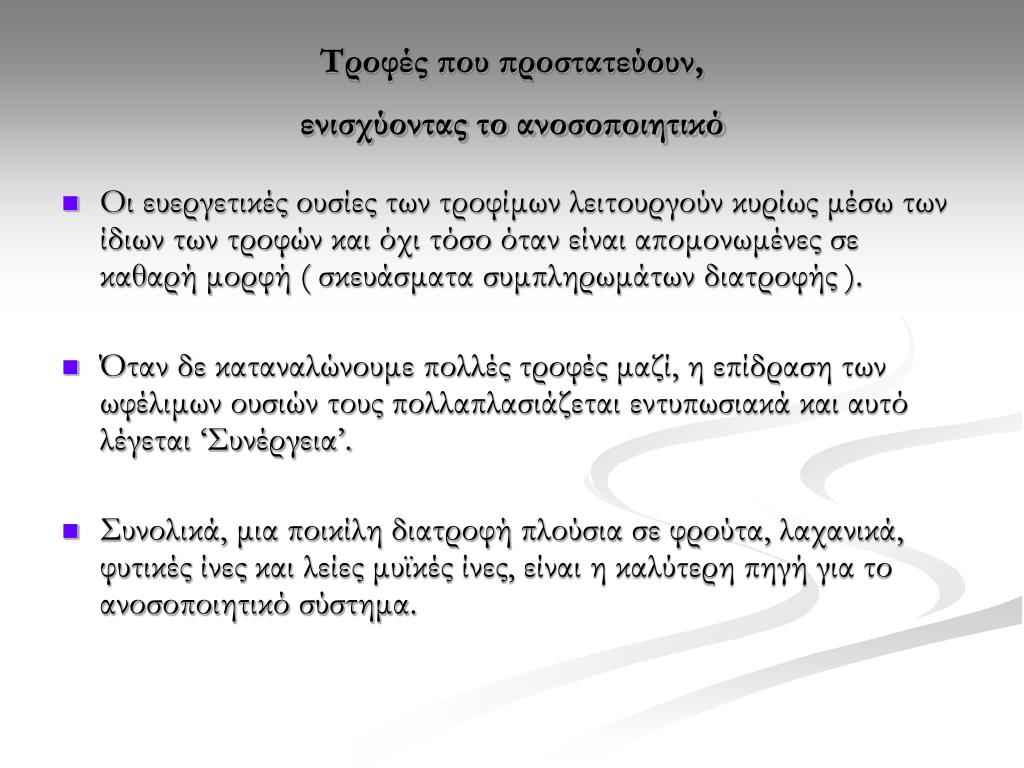 Τροφές που προστατεύουν,

ενισχύοντας το ανοσοποιητικό

Οι ευεργετικές ουσίες των τροφίμων λειτουργούν κυρίως μέσω των ίδιων των τροφών και όχι τόσο όταν είναι απομονωμένες σε καθαρή μορφή ( σκευάσματα συμπληρωμάτων διατροφής ).

Όταν δε καταναλώνουμε πολλές τροφές μαζί, η επίδραση των ωφέλιμων ουσιών τους πολλαπλασιάζεται εντυπωσιακά και αυτό λέγεται ‘Συνέργεια’.

Συνολικά, μια ποικίλη διατροφή πλούσια σε φρούτα, λαχανικά, φυτικές ίνες και λείες μυϊκές ίνες, είναι η καλύτερη πηγή για το ανοσοποιητικό σύστημα.